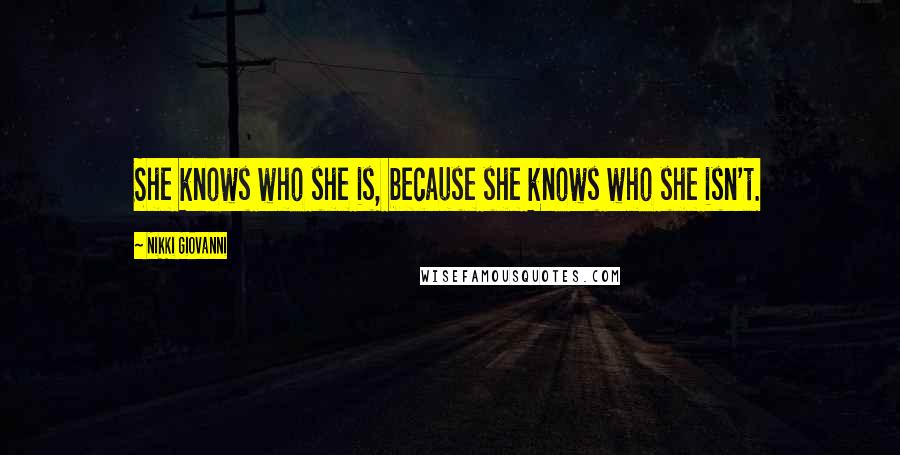 SHE KNOWS WHO SHE IS, BECAUSE SHE KNOWS WHO SHE ISN'T.

— NIKKI GIOVANNI

WISEFAMOUSQUOTES.COM